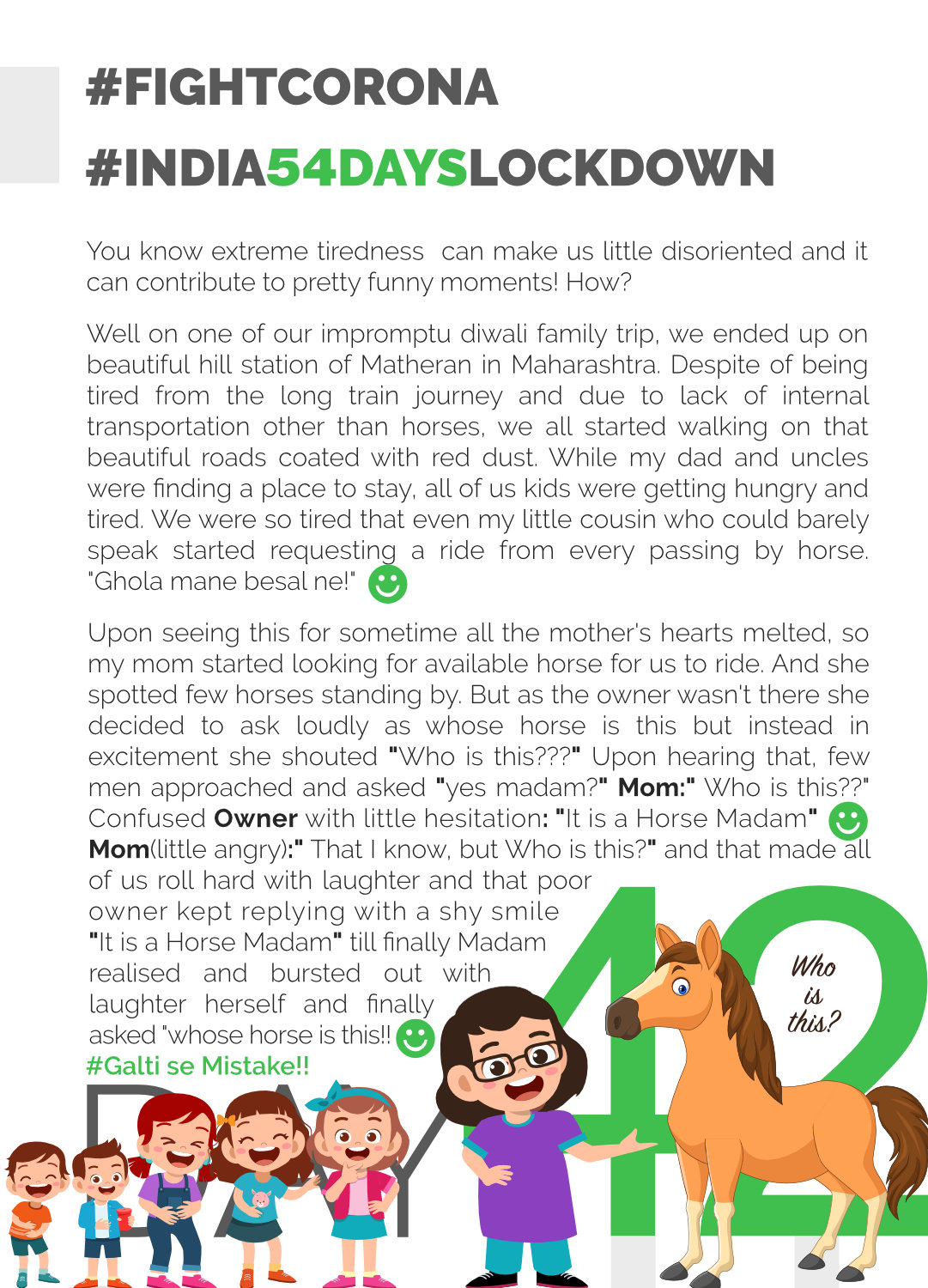 #FIGHTCORONA

#INDIA54DAYSLOCKDOWN

You know extreme tiredness can make us little disoriented and it can contribute to pretty funny moments! How?

Well on one of our impromptu diwali family trip, we ended up on beautiful hill station of Matheran in Maharashtra. Despite of being tired from the long train journey and due to lack of internal transportation other than horses, we all started walking on that beautiful roads coated with red dust. While my dad and uncles were finding a place to stay, all of us kids were getting hungry and tired. We were so tired that even my little cousin who could barely speak started requesting a ride from every passing by horse. "Ghola mane besal ne!"

Upon seeing this for sometime all the mother's hearts melted, so my mom started looking for available horse for us to ride. And she spotted few horses standing by. But as the owner wasn't there she decided to ask loudly as whose horse is this but instead in excitement she shouted "Who is this???" Upon hearing that, few men approached and asked "yes madam?" Mom:" Who is this??" Confused Owner with little hesitation: "It is a Horse Madam" Mom(little angry):" That I know, but Who is this?" and that made all of us roll hard with laughter and that poor owner kept replying with a shy smile "It is a Horse Madam" till finally Madam realised and bursted out with laughter herself and finally asked "whose horse is this!!

#Galti se Mistake!!

Who is this?

DAY 42